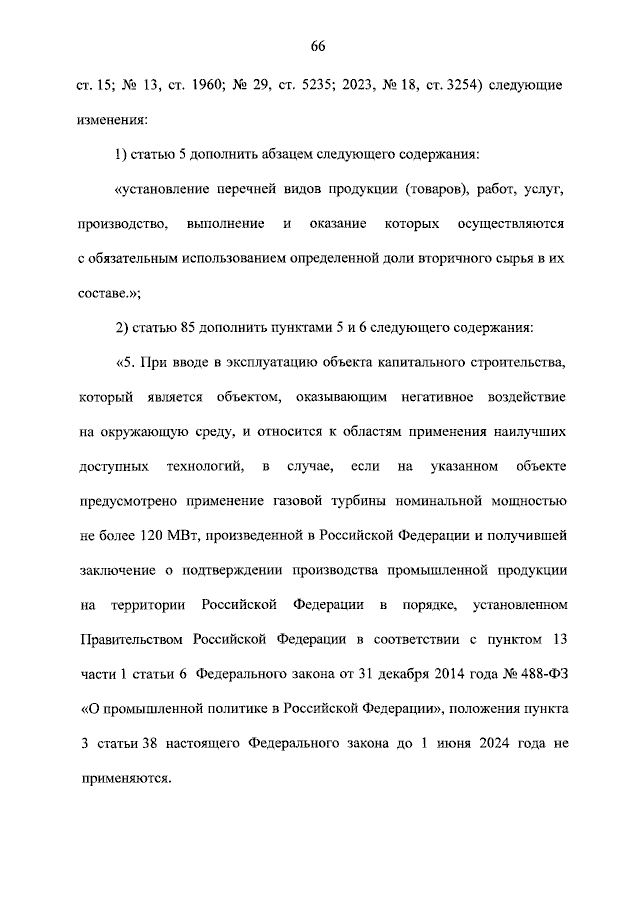 66

ст. 15; № 13, ст. 1960; № 29, ст. 5235; 2023, № 18, ст. 3254) следующие изменения:

1) статью 5 дополнить абзацем следующего содержания:

«установление перечней видов продукции (товаров), работ, услуг, производство, выполнение и оказание которых осуществляются с обязательным использованием определенной доли вторичного сырья в их составе.»;

2) статью 85 дополнить пунктами 5 и 6 следующего содержания:

«5. При вводе в эксплуатацию объекта капитального строительства, который является объектом, оказывающим негативное воздействие на окружающую среду, и относится к областям применения наилучших доступных технологий, в случае, если на указанном объекте предусмотрено применение газовой турбины номинальной мощностью не более 120 МВт, произведенной в Российской Федерации и получившей заключение о подтверждении производства промышленной продукции на территории Российской Федерации в порядке, установленном Правительством Российской Федерации в соответствии с пунктом 13 части 1 статьи 6 Федерального закона от 31 декабря 2014 года № 488-ФЗ «О промышленной политике в Российской Федерации», положения пункта 3 статьи 38 настоящего Федерального закона до 1 июня 2024 года не применяются.